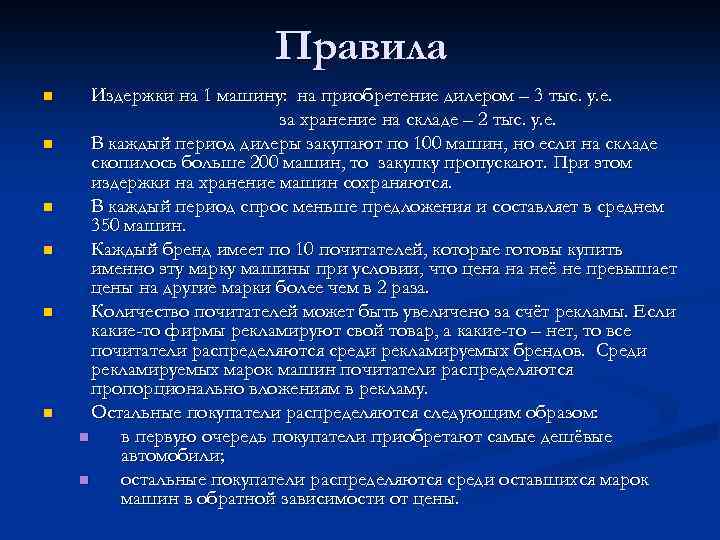 Правила

Издержки на 1 машину: на приобретение дилером – 3 тыс. у.е.
за хранение на складе – 2 тыс. у.е.

В каждый период дилеры закупают по 100 машин, но если на складе скопилось больше 200 машин, то закупку пропускают. При этом издержки на хранение машин сохраняются.

В каждый период спрос меньше предложения и составляет в среднем 350 машин.

Каждый бренд имеет по 10 почитателей, которые готовы купить именно эту марку машины при условии, что цена на неё не превышает цены на другие марки более чем в 2 раза.

Количество почитателей может быть увеличено за счёт рекламы. Если какие-то фирмы рекламируют свой товар, а какие-то – нет, то все почитатели распределяются среди рекламируемых брендов. Среди рекламируемых марок машин почитатели распределяются пропорционально вложениям в рекламу.

Остальные покупатели распределяются следующим образом:

в первую очередь покупатели приобретают самые дешёвые автомобили;

остальные покупатели распределяются среди оставшихся марок машин в обратной зависимости от цены.